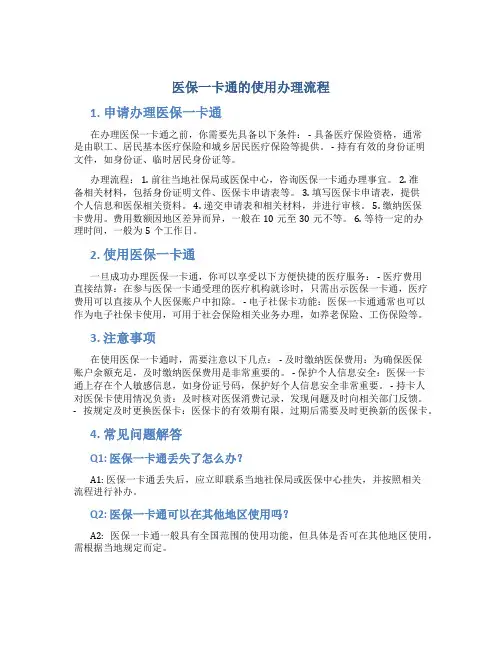 医保一卡通的使用办理流程

1. 申请办理医保一卡通

在办理医保一卡通之前，你需要先具备以下条件： - 具备医疗保险资格，通常是由职工、居民基本医疗保险和城乡居民医疗保险等提供。 - 持有有效的身份证明文件，如身份证、临时居民身份证等。

办理流程： 1. 前往当地社保局或医保中心，咨询医保一卡通办理事宜。 2. 准备相关材料，包括身份证明文件、医保卡申请表等。 3. 填写医保卡申请表，提供个人信息和医保相关资料。 4. 递交申请表和相关材料，并进行审核。 5. 缴纳医保卡费用。费用数额因地区差异而异，一般在 10 元至 30 元不等。 6. 等待一定的办理时间，一般为 5 个工作日。

2. 使用医保一卡通

一旦成功办理医保一卡通，你可以享受以下方便快捷的医疗服务： - 医疗费用直接结算：在参与医保一卡通受理的医疗机构就诊时，只需出示医保一卡通，医疗费用可以直接从个人医保账户中扣除。 - 电子社保卡功能：医保一卡通通常也可以作为电子社保卡使用，可用于社会保险相关业务办理，如养老保险、工伤保险等。

3. 注意事项

在使用医保一卡通时，需要注意以下几点： - 及时缴纳医保费用：为确保医保账户余额充足，及时缴纳医保费用是非常重要的。 - 保护个人信息安全：医保一卡通上存在个人敏感信息，如身份证号码，保护好个人信息安全非常重要。 - 持卡人对医保卡使用情况负责：及时核对医保消费记录，发现问题及时向相关部门反馈。 - 按规定及时更换医保卡：医保卡的有效期有限，过期后需要及时更换新的医保卡。

4. 常见问题解答

Q1: 医保一卡通丢失了怎么办？

A1: 医保一卡通丢失后，应立即联系当地社保局或医保中心挂失，并按照相关流程进行补办。

Q2: 医保一卡通可以在其他地区使用吗？

A2: 医保一卡通一般具有全国范围的使用功能，但具体是否可在其他地区使用，需根据当地规定而定。